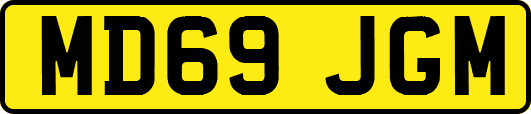 MD69 JGM